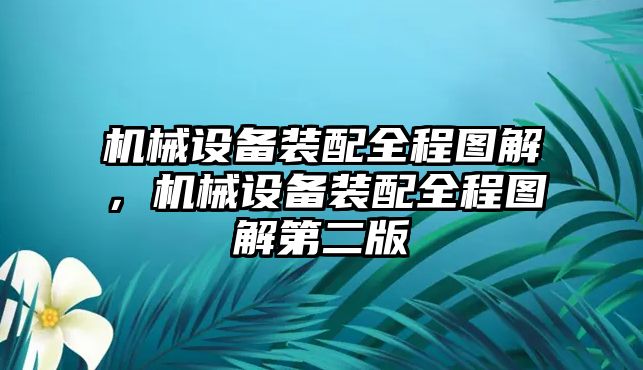 机械设备装配全程图解，机械设备装配全程图解第二版